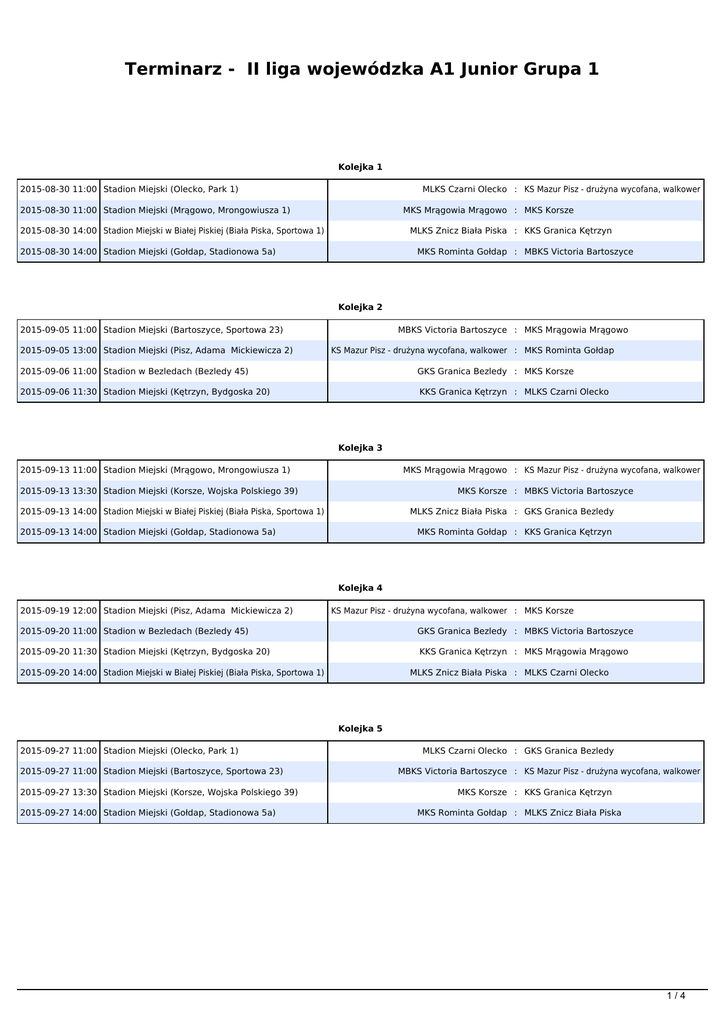 Terminarz - II liga wojewódzka A1 Junior Grupa 1

Kolejka 1

| | | | | |
|---|---|---|---|---|
| 2015-08-30 11:00 | Stadion Miejski (Olecko, Park 1) | MLKS Czarni Olecko | : | KS Mazur Pisz - drużyna wycofana, walkower |
| 2015-08-30 11:00 | Stadion Miejski (Mrągowo, Mrongowiusza 1) | MKS Mrągowia Mrągowo | : | MKS Korsze |
| 2015-08-30 14:00 | Stadion Miejski w Białej Piskiej (Biała Piska, Sportowa 1) | MLKS Znicz Biała Piska | : | KKS Granica Kętrzyn |
| 2015-08-30 14:00 | Stadion Miejski (Gołdap, Stadionowa 5a) | MKS Rominta Gołdap | : | MBKS Victoria Bartoszyce |

Kolejka 2

| | | | | |
|---|---|---|---|---|
| 2015-09-05 11:00 | Stadion Miejski (Bartoszyce, Sportowa 23) | MBKS Victoria Bartoszyce | : | MKS Mrągowia Mrągowo |
| 2015-09-05 13:00 | Stadion Miejski (Pisz, Adama Mickiewicza 2) | KS Mazur Pisz - drużyna wycofana, walkower | : | MKS Rominta Gołdap |
| 2015-09-06 11:00 | Stadion w Bezledach (Bezledy 45) | GKS Granica Bezledy | : | MKS Korsze |
| 2015-09-06 11:30 | Stadion Miejski (Kętrzyn, Bydgoska 20) | KKS Granica Kętrzyn | : | MLKS Czarni Olecko |

Kolejka 3

| | | | | |
|---|---|---|---|---|
| 2015-09-13 11:00 | Stadion Miejski (Mrągowo, Mrongowiusza 1) | MKS Mrągowia Mrągowo | : | KS Mazur Pisz - drużyna wycofana, walkower |
| 2015-09-13 13:30 | Stadion Miejski (Korsze, Wojska Polskiego 39) | MKS Korsze | : | MBKS Victoria Bartoszyce |
| 2015-09-13 14:00 | Stadion Miejski w Białej Piskiej (Biała Piska, Sportowa 1) | MLKS Znicz Biała Piska | : | GKS Granica Bezledy |
| 2015-09-13 14:00 | Stadion Miejski (Gołdap, Stadionowa 5a) | MKS Rominta Gołdap | : | KKS Granica Kętrzyn |

Kolejka 4

| | | | | |
|---|---|---|---|---|
| 2015-09-19 12:00 | Stadion Miejski (Pisz, Adama Mickiewicza 2) | KS Mazur Pisz - drużyna wycofana, walkower | : | MKS Korsze |
| 2015-09-20 11:00 | Stadion w Bezledach (Bezledy 45) | GKS Granica Bezledy | : | MBKS Victoria Bartoszyce |
| 2015-09-20 11:30 | Stadion Miejski (Kętrzyn, Bydgoska 20) | KKS Granica Kętrzyn | : | MKS Mrągowia Mrągowo |
| 2015-09-20 14:00 | Stadion Miejski w Białej Piskiej (Biała Piska, Sportowa 1) | MLKS Znicz Biała Piska | : | MLKS Czarni Olecko |

Kolejka 5

| | | | | |
|---|---|---|---|---|
| 2015-09-27 11:00 | Stadion Miejski (Olecko, Park 1) | MLKS Czarni Olecko | : | GKS Granica Bezledy |
| 2015-09-27 11:00 | Stadion Miejski (Bartoszyce, Sportowa 23) | MBKS Victoria Bartoszyce | : | KS Mazur Pisz - drużyna wycofana, walkower |
| 2015-09-27 13:30 | Stadion Miejski (Korsze, Wojska Polskiego 39) | MKS Korsze | : | KKS Granica Kętrzyn |
| 2015-09-27 14:00 | Stadion Miejski (Gołdap, Stadionowa 5a) | MKS Rominta Gołdap | : | MLKS Znicz Biała Piska |

1 / 4